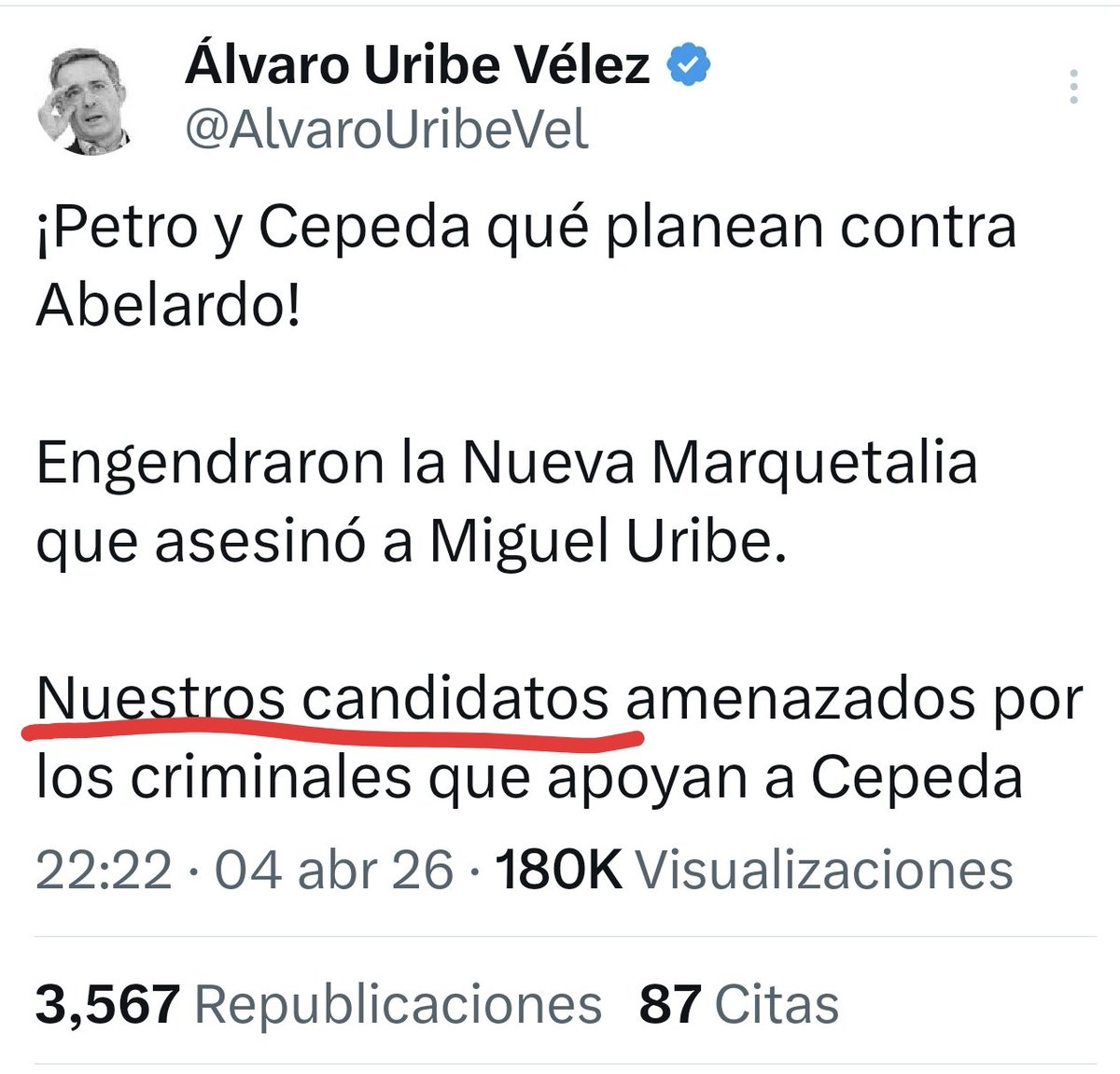 Álvaro Uribe Vélez
@AlvaroUribeVel

¡Petro y Cepeda qué planean contra Abelardo!

Engendraron la Nueva Marquetalia que asesinó a Miguel Uribe.

Nuestros candidatos amenazados por los criminales que apoyan a Cepeda

22:22 · 04 abr 26 · 180K Visualizaciones

3,567 Republicaciones 87 Citas